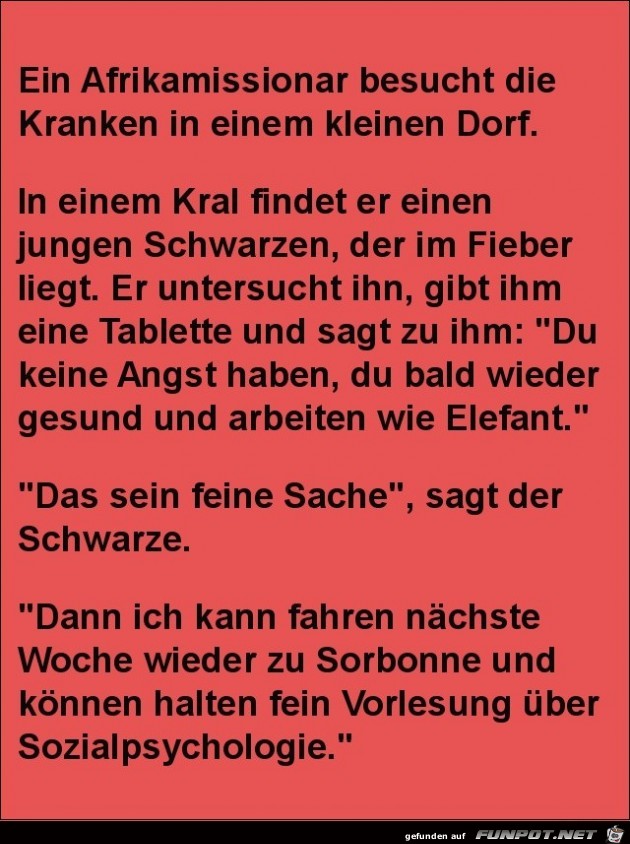 Ein Afrikamissionar besucht die Kranken in einem kleinen Dorf.

In einem Kral findet er einen jungen Schwarzen, der im Fieber liegt. Er untersucht ihn, gibt ihm eine Tablette und sagt zu ihm: "Du keine Angst haben, du bald wieder gesund und arbeiten wie Elefant."

"Das sein feine Sache", sagt der Schwarze.

"Dann ich kann fahren nächste Woche wieder zu Sorbonne und können halten fein Vorlesung über Sozialpsychologie."

gefunden auf FUNPOT.NET